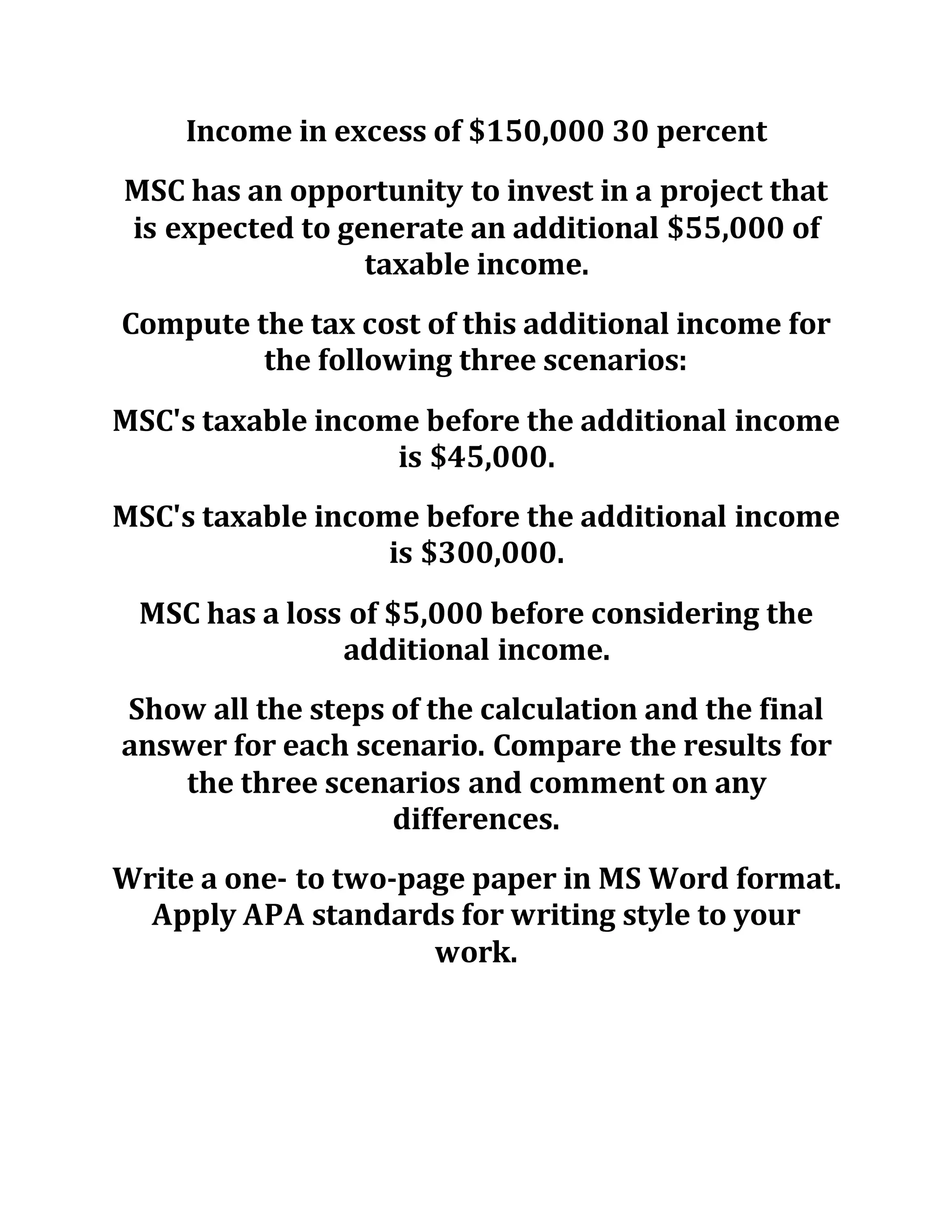 Income in excess of \$150,000 30 percent

MSC has an opportunity to invest in a project that is expected to generate an additional \$55,000 of taxable income.

Compute the tax cost of this additional income for the following three scenarios:

MSC's taxable income before the additional income is \$45,000.

MSC's taxable income before the additional income is \$300,000.

MSC has a loss of \$5,000 before considering the additional income.

Show all the steps of the calculation and the final answer for each scenario. Compare the results for the three scenarios and comment on any differences.

Write a one- to two-page paper in MS Word format. Apply APA standards for writing style to your work.